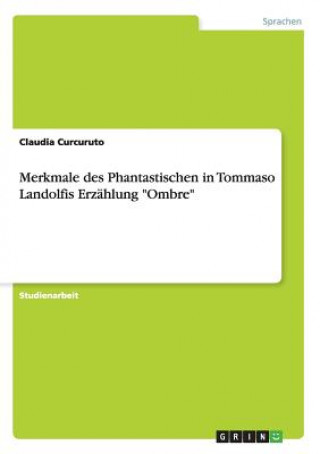 Sprachen

Claudia Curcuruto

Merkmale des Phantastischen in Tommaso Landolfis Erzählung "Ombre"

Studienarbeit

GRIN